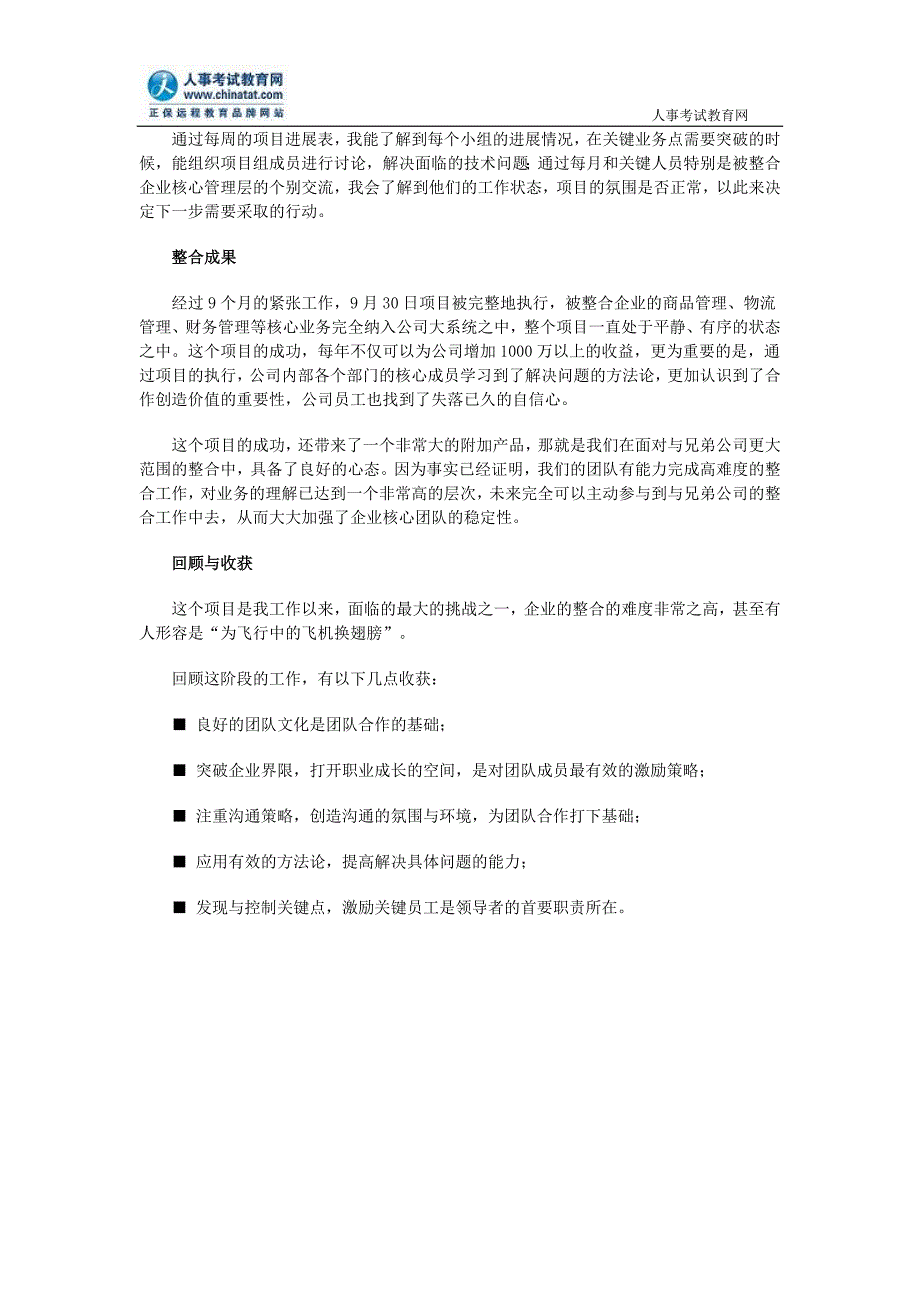 人事考试教育网
www.chinatat.com
正保远程教育品牌网站

人事考试教育网

通过每周的项目进展表，我能了解到每个小组的进展情况，在关键业务点需要突破的时候，能组织项目组成员进行讨论，解决面临的技术问题 通过每月和关键人员特别是被整合企业核心管理层的个别交流，我会了解到他们的工作状态，项目的氛围是否正常，以此来决定下一步需要采取的行动。

整合成果

经过 9 个月的紧张工作，9 月 30 日项目被完整地执行，被整合企业的商品管理、物流管理、财务管理等核心业务完全纳入公司大系统之中，整个项目一直处于平静、有序的状态之中。这个项目的成功，每年不仅可以为公司增加 1000 万以上的收益，更为重要的是，通过项目的执行，公司内部各个部门的核心成员学习到了解决问题的方法论，更加认识到了合作创造价值的重要性，公司员工也找到了失落已久的自信心。

这个项目的成功，还带来了一个非常大的附加产品，那就是我们在面对与兄弟公司更大范围的整合中，具备了良好的心态。因为事实已经证明，我们的团队有能力完成高难度的整合工作，对业务的理解已达到一个非常高的层次，未来完全可以主动参与到与兄弟公司的整合工作中去，从而大大加强了企业核心团队的稳定性。

回顾与收获

这个项目是我工作以来，面临的最大的挑战之一，企业的整合的难度非常之高，甚至有人形容是“为飞行中的飞机换翅膀”。

回顾这阶段的工作，有以下几点收获：

■ 良好的团队文化是团队合作的基础；

■ 突破企业界限，打开职业成长的空间，是对团队成员最有效的激励策略；

■ 注重沟通策略，创造沟通的氛围与环境，为团队合作打下基础；

■ 应用有效的方法论，提高解决具体问题的能力；

■ 发现与控制关键点，激励关键员工是领导者的首要职责所在。